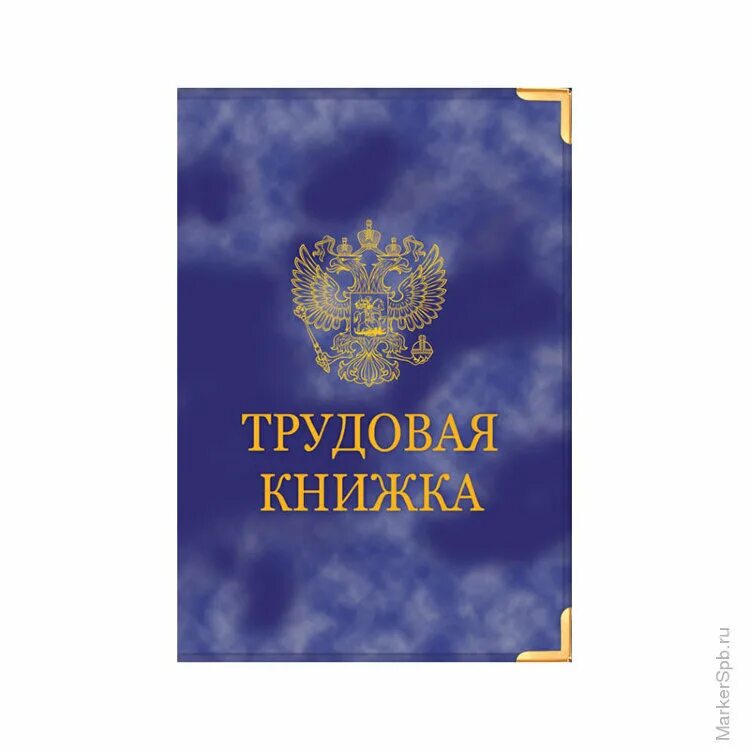 ТРУДОВАЯ КНИЖКА

MarkerSpb.ru